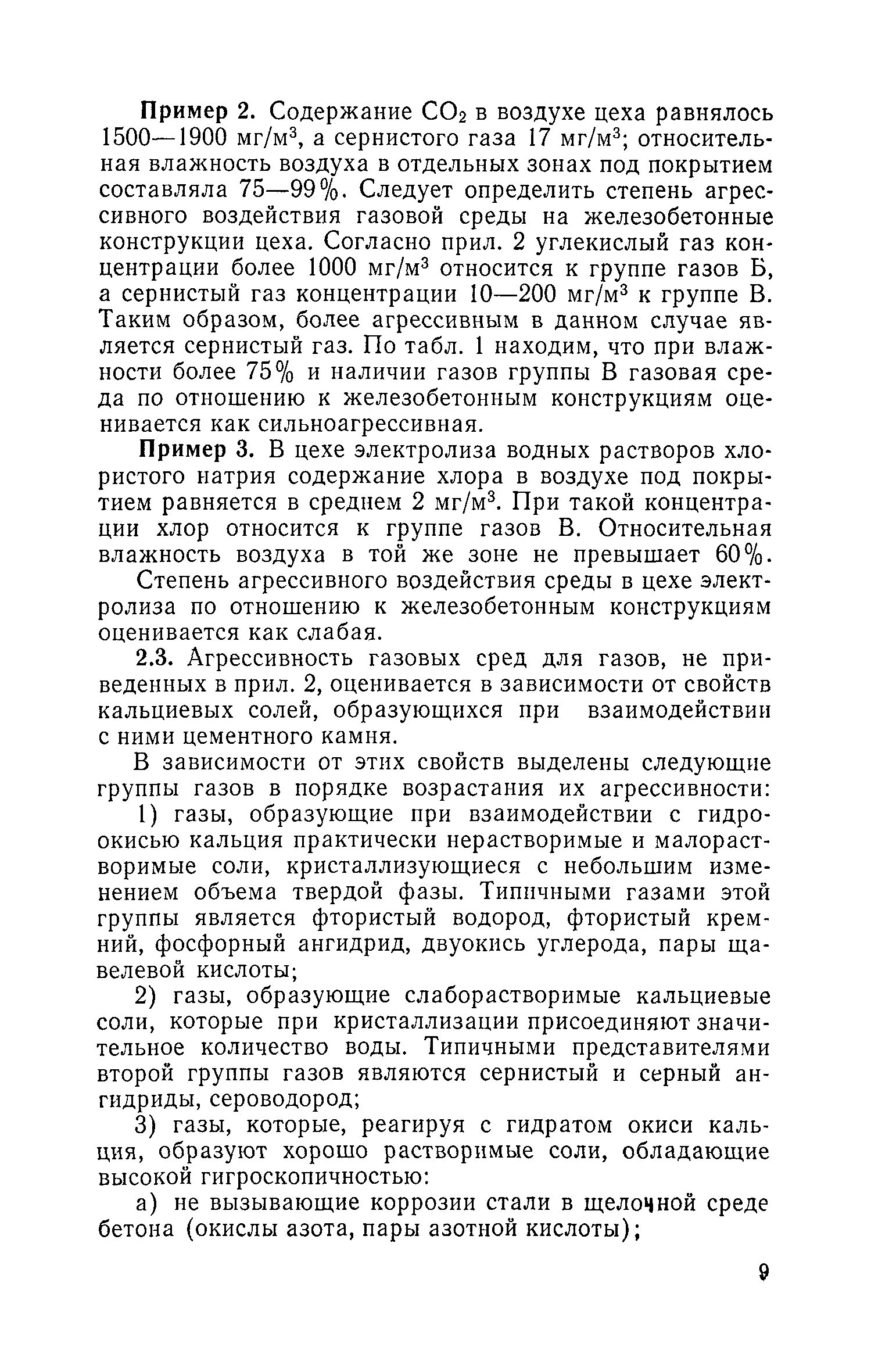 Пример 2. Содержание $CO_2$ в воздухе цеха равнялось 1500—1900 мг/м$^3$, а сернистого газа 17 мг/м$^3$; относительная влажность воздуха в отдельных зонах под покрытием составляла 75—99%. Следует определить степень агрессивного воздействия газовой среды на железобетонные конструкции цеха. Согласно прил. 2 углекислый газ концентрации более 1000 мг/м$^3$ относится к группе газов Б, а сернистый газ концентрации 10—200 мг/м$^3$ к группе В. Таким образом, более агрессивным в данном случае является сернистый газ. По табл. 1 находим, что при влажности более 75% и наличии газов группы В газовая среда по отношению к железобетонным конструкциям оценивается как сильноагрессивная.

Пример 3. В цехе электролиза водных растворов хлористого натрия содержание хлора в воздухе под покрытием равняется в среднем 2 мг/м$^3$. При такой концентрации хлор относится к группе газов В. Относительная влажность воздуха в той же зоне не превышает 60%.

Степень агрессивного воздействия среды в цехе электролиза по отношению к железобетонным конструкциям оценивается как слабая.

2.3. Агрессивность газовых сред для газов, не приведенных в прил. 2, оценивается в зависимости от свойств кальциевых солей, образующихся при взаимодействии с ними цементного камня.

В зависимости от этих свойств выделены следующие группы газов в порядке возрастания их агрессивности:

1) газы, образующие при взаимодействии с гидроокисью кальция практически нерастворимые и малорастворимые соли, кристаллизующиеся с небольшим изменением объема твердой фазы. Типичными газами этой группы является фтористый водород, фтористый кремний, фосфорный ангидрид, двуокись углерода, пары щавелевой кислоты;

2) газы, образующие слаборастворимые кальциевые соли, которые при кристаллизации присоединяют значительное количество воды. Типичными представителями второй группы газов являются сернистый и серный ангидриды, сероводород;

3) газы, которые, реагируя с гидратом окиси кальция, образуют хорошо растворимые соли, обладающие высокой гигроскопичностью:

а) не вызывающие коррозии стали в щелочной среде бетона (окислы азота, пары азотной кислоты);

9